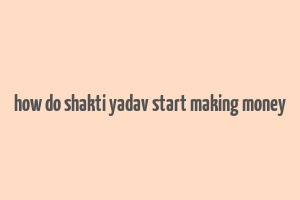 how do shakti yadav start making money